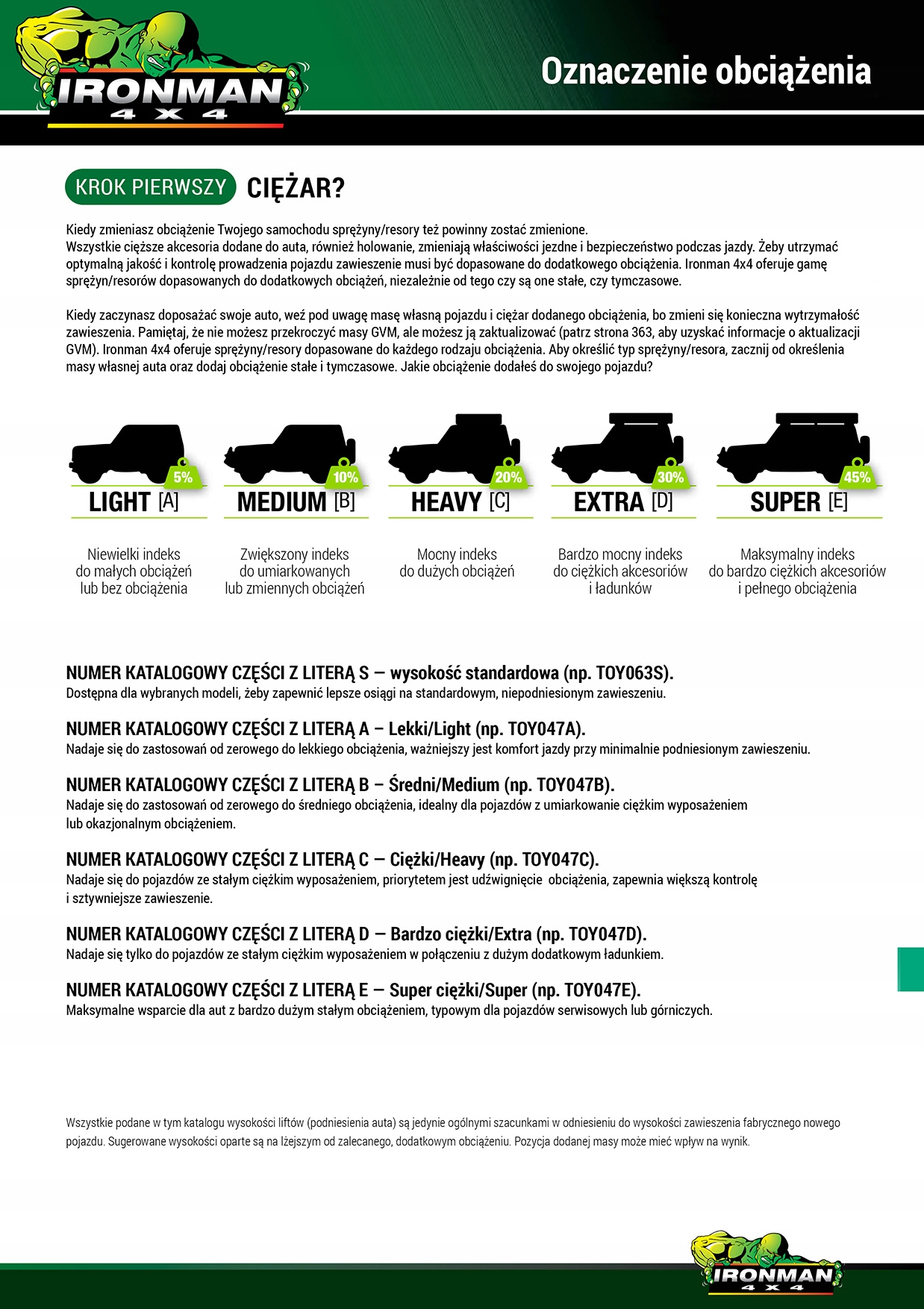 IRONMAN 4X4

Oznaczenie obciążenia

KROK PIERWSZY CIĘŻAR?

Kiedy zmieniasz obciążenie Twojego samochodu sprężyny/resory też powinny zostać zmienione.
Wszystkie cięższe akcesoria dodane do auta, również holowanie, zmieniają właściwości jezdne i bezpieczeństwo podczas jazdy. Żeby utrzymać optymalną jakość i kontrolę prowadzenia pojazdu zawieszenie musi być dopasowane do dodatkowego obciążenia. Ironman 4x4 oferuje gamę sprężyn/resorów dopasowanych do dodatkowych obciążeń, niezależnie od tego czy są one stałe, czy tymczasowe.

Kiedy zaczynasz doposażać swoje auto, weź pod uwagę masę własną pojazdu i ciężar dodanego obciążenia, bo zmieni się konieczna wytrzymałość zawieszenia. Pamiętaj, że nie możesz przekroczyć masy GVM, ale możesz ją zaktualizować (patrz strona 363, aby uzyskać informacje o aktualizacji GVM). Ironman 4x4 oferuje sprężyny/resory dopasowane do każdego rodzaju obciążenia. Aby określić typ sprężyny/resora, zacznij od określenia masy własnej auta oraz dodaj obciążenie stałe i tymczasowe. Jakie obciążenie dodałeś do swojego pojazdu?

5% LIGHT [A]
Niewielki indeks do małych obciążeń lub bez obciążenia

10% MEDIUM [B]
Zwiększony indeks do umiarkowanych lub zmiennych obciążeń

20% HEAVY [C]
Mocny indeks do dużych obciążeń

30% EXTRA [D]
Bardzo mocny indeks do ciężkich akcesoriów i ładunków

45% SUPER [E]
Maksymalny indeks do bardzo ciężkich akcesoriów i pełnego obciążenia

NUMER KATALOGOWY CZĘŚCI Z LITERĄ S — wysokość standardowa (np. TOY063S).
Dostępna dla wybranych modeli, żeby zapewnić lepsze osiągi na standardowym, niepodniesionym zawieszeniu.

NUMER KATALOGOWY CZĘŚCI Z LITERĄ A – Lekki/Light (np. TOY047A).
Nadaje się do zastosowań od zerowego do lekkiego obciążenia, ważniejszy jest komfort jazdy przy minimalnie podniesionym zawieszeniu.

NUMER KATALOGOWY CZĘŚCI Z LITERĄ B – Średni/Medium (np. TOY047B).
Nadaje się do zastosowań od zerowego do średniego obciążenia, idealny dla pojazdów z umiarkowanie ciężkim wyposażeniem lub okazjonalnym obciążeniem.

NUMER KATALOGOWY CZĘŚCI Z LITERĄ C — Ciężki/Heavy (np. TOY047C).
Nadaje się do pojazdów ze stałym ciężkim wyposażeniem, priorytetem jest udźwignięcie obciążenia, zapewnia większą kontrolę i sztywniejsze zawieszenie.

NUMER KATALOGOWY CZĘŚCI Z LITERĄ D — Bardzo ciężki/Extra (np. TOY047D).
Nadaje się tylko do pojazdów ze stałym ciężkim wyposażeniem w połączeniu z dużym dodatkowym ładunkiem.

NUMER KATALOGOWY CZĘŚCI Z LITERĄ E — Super ciężki/Super (np. TOY047E).
Maksymalne wsparcie dla aut z bardzo dużym stałym obciążeniem, typowym dla pojazdów serwisowych lub górniczych.

Wszystkie podane w tym katalogu wysokości liftów (podniesienia auta) są jedynie ogólnymi szacunkami w odniesieniu do wysokości zawieszenia fabrycznego nowego pojazdu. Sugerowane wysokości oparte są na lżejszym od zalecanego, dodatkowym obciążeniu. Pozycja dodanej masy może mieć wpływ na wynik.

IRONMAN 4X4